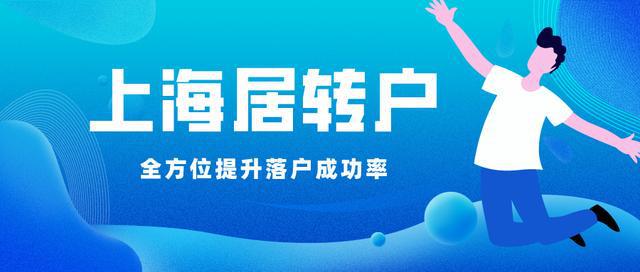 上海居转户

全方位提升落户成功率